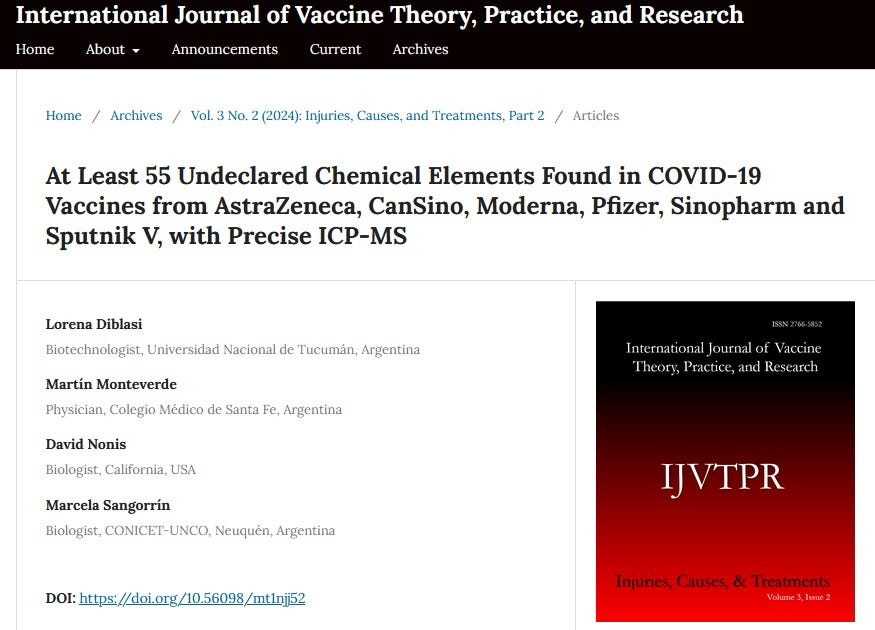 International Journal of Vaccine Theory, Practice, and Research

Home About Announcements Current Archives

Home / Archives / Vol. 3 No. 2 (2024): Injuries, Causes, and Treatments, Part 2 / Articles

At Least 55 Undeclared Chemical Elements Found in COVID-19 Vaccines from AstraZeneca, CanSino, Moderna, Pfizer, Sinopharm and Sputnik V, with Precise ICP-MS

Lorena Diblasi
Biotechnologist, Universidad Nacional de Tucumán, Argentina

Martín Monteverde
Physician, Colegio Médico de Santa Fe, Argentina

David Nonis
Biologist, California, USA

Marcela Sangorrín
Biologist, CONICET-UNCO, Neuquén, Argentina

DOI: https://doi.org/10.56098/mt1njj52

ISSN 2766-5852

International Journal of Vaccine Theory, Practice, and Research

IJVTPR

Injuries, Causes, & Treatments
Volume 3, Issue 2